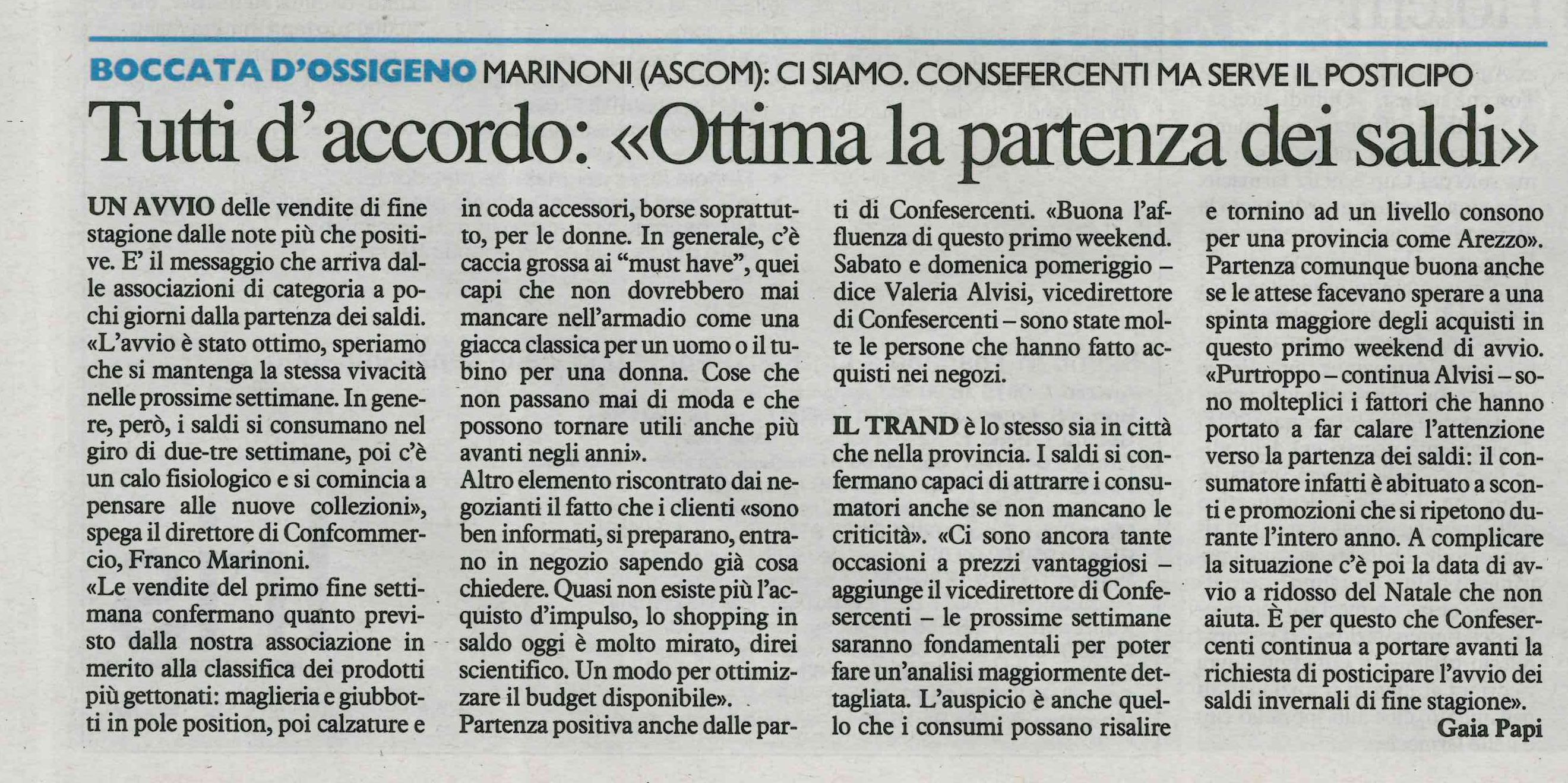 BOCCATA D'OSSIGENO MARINONI (ASCOM): CI SIAMO. CONSEFERCENTI MA SERVE IL POSTICIPO

Tutti d'accordo: «Ottima la partenza dei saldi»

UN AVVIO delle vendite di fine stagione dalle note più che positive. E' il messaggio che arriva dalle associazioni di categoria a pochi giorni dalla partenza dei saldi. «L'avvio è stato ottimo, speriamo che si mantenga la stessa vivacità nelle prossime settimane. In genere, però, i saldi si consumano nel giro di due-tre settimane, poi c'è un calo fisiologico e si comincia a pensare alle nuove collezioni», spega il direttore di Confcommercio, Franco Marinoni.
«Le vendite del primo fine settimana confermano quanto previsto dalla nostra associazione in merito alla classifica dei prodotti più gettonati: maglieria e giubbotti in pole position, poi calzature e in coda accessori, borse soprattutto, per le donne. In generale, c'è caccia grossa ai "must have", quei capi che non dovrebbero mai mancare nell'armadio come una giacca classica per un uomo o il tubino per una donna. Cose che non passano mai di moda e che possono tornare utili anche più avanti negli anni».
Altro elemento riscontrato dai negozianti il fatto che i clienti «sono ben informati, si preparano, entrano in negozio sapendo già cosa chiedere. Quasi non esiste più l'acquisto d'impulso, lo shopping in saldo oggi è molto mirato, direi scientifico. Un modo per ottimizzare il budget disponibile».
Partenza positiva anche dalle parti di Confesercenti. «Buona l'affluenza di questo primo weekend. Sabato e domenica pomeriggio – dice Valeria Alvisi, vicedirettore di Confesercenti – sono state molte le persone che hanno fatto acquisti nei negozi.

IL TRAND è lo stesso sia in città che nella provincia. I saldi si confermano capaci di attrarre i consumatori anche se non mancano le criticità». «Ci sono ancora tante occasioni a prezzi vantaggiosi – aggiunge il vicedirettore di Confesercenti – le prossime settimane saranno fondamentali per poter fare un'analisi maggiormente dettagliata. L'auspicio è anche quello che i consumi possano risalire e tornino ad un livello consono per una provincia come Arezzo». Partenza comunque buona anche se le attese facevano sperare a una spinta maggiore degli acquisti in questo primo weekend di avvio. «Purtroppo – continua Alvisi – sono molteplici i fattori che hanno portato a far calare l'attenzione verso la partenza dei saldi: il consumatore infatti è abituato a sconti e promozioni che si ripetono durante l'intero anno. A complicare la situazione c'è poi la data di avvio a ridosso del Natale che non aiuta. È per questo che Confesercenti continua a portare avanti la richiesta di posticipare l'avvio dei saldi invernali di fine stagione».

Gaia Papi